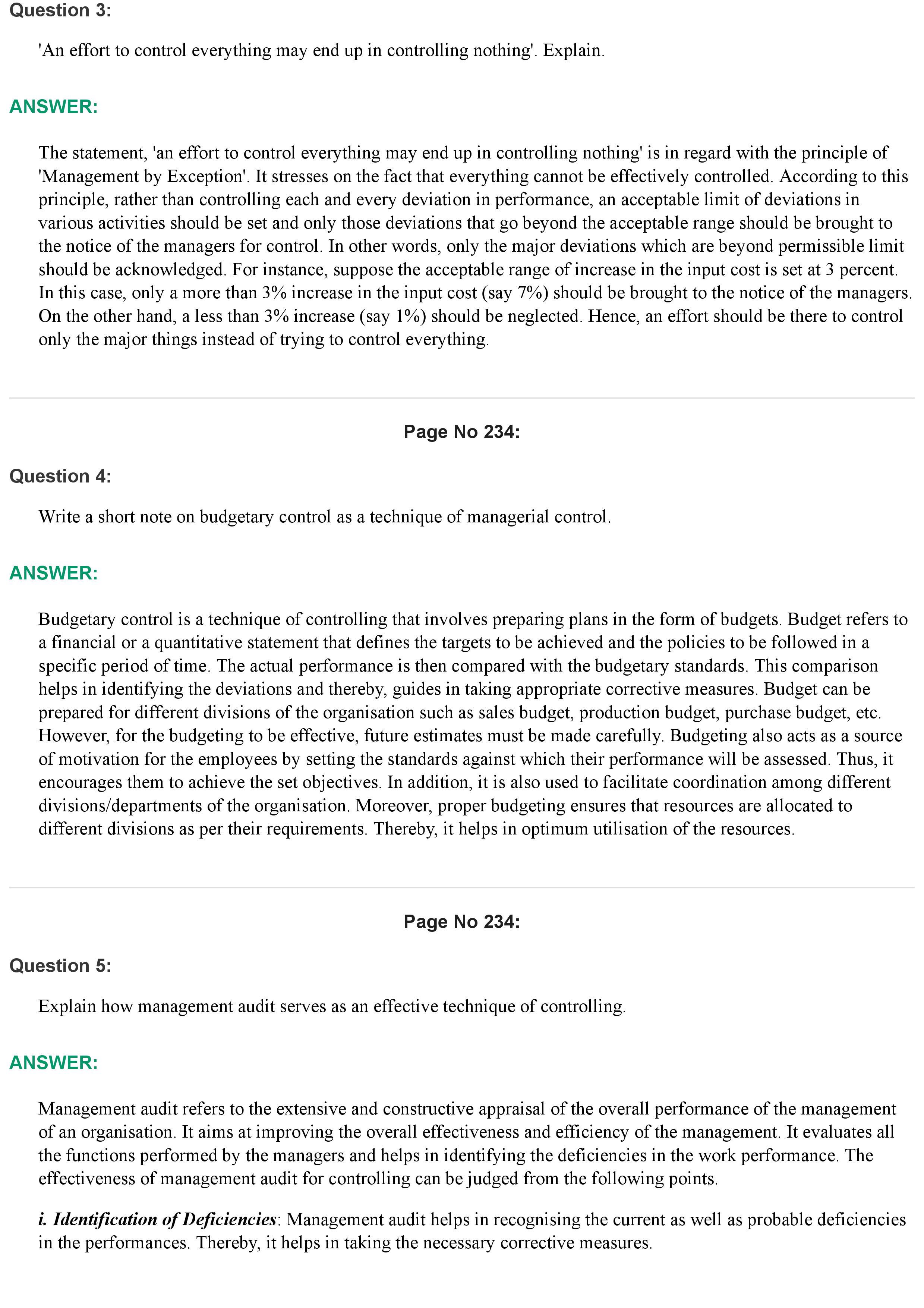 Question 3:

'An effort to control everything may end up in controlling nothing'. Explain.

ANSWER:

The statement, 'an effort to control everything may end up in controlling nothing' is in regard with the principle of 'Management by Exception'. It stresses on the fact that everything cannot be effectively controlled. According to this principle, rather than controlling each and every deviation in performance, an acceptable limit of deviations in various activities should be set and only those deviations that go beyond the acceptable range should be brought to the notice of the managers for control. In other words, only the major deviations which are beyond permissible limit should be acknowledged. For instance, suppose the acceptable range of increase in the input cost is set at 3 percent. In this case, only a more than 3% increase in the input cost (say 7%) should be brought to the notice of the managers. On the other hand, a less than 3% increase (say 1%) should be neglected. Hence, an effort should be there to control only the major things instead of trying to control everything.

Page No 234:

Question 4:

Write a short note on budgetary control as a technique of managerial control.

ANSWER:

Budgetary control is a technique of controlling that involves preparing plans in the form of budgets. Budget refers to a financial or a quantitative statement that defines the targets to be achieved and the policies to be followed in a specific period of time. The actual performance is then compared with the budgetary standards. This comparison helps in identifying the deviations and thereby, guides in taking appropriate corrective measures. Budget can be prepared for different divisions of the organisation such as sales budget, production budget, purchase budget, etc. However, for the budgeting to be effective, future estimates must be made carefully. Budgeting also acts as a source of motivation for the employees by setting the standards against which their performance will be assessed. Thus, it encourages them to achieve the set objectives. In addition, it is also used to facilitate coordination among different divisions/departments of the organisation. Moreover, proper budgeting ensures that resources are allocated to different divisions as per their requirements. Thereby, it helps in optimum utilisation of the resources.

Page No 234:

Question 5:

Explain how management audit serves as an effective technique of controlling.

ANSWER:

Management audit refers to the extensive and constructive appraisal of the overall performance of the management of an organisation. It aims at improving the overall effectiveness and efficiency of the management. It evaluates all the functions performed by the managers and helps in identifying the deficiencies in the work performance. The effectiveness of management audit for controlling can be judged from the following points.

i. Identification of Deficiencies: Management audit helps in recognising the current as well as probable deficiencies in the performances. Thereby, it helps in taking the necessary corrective measures.